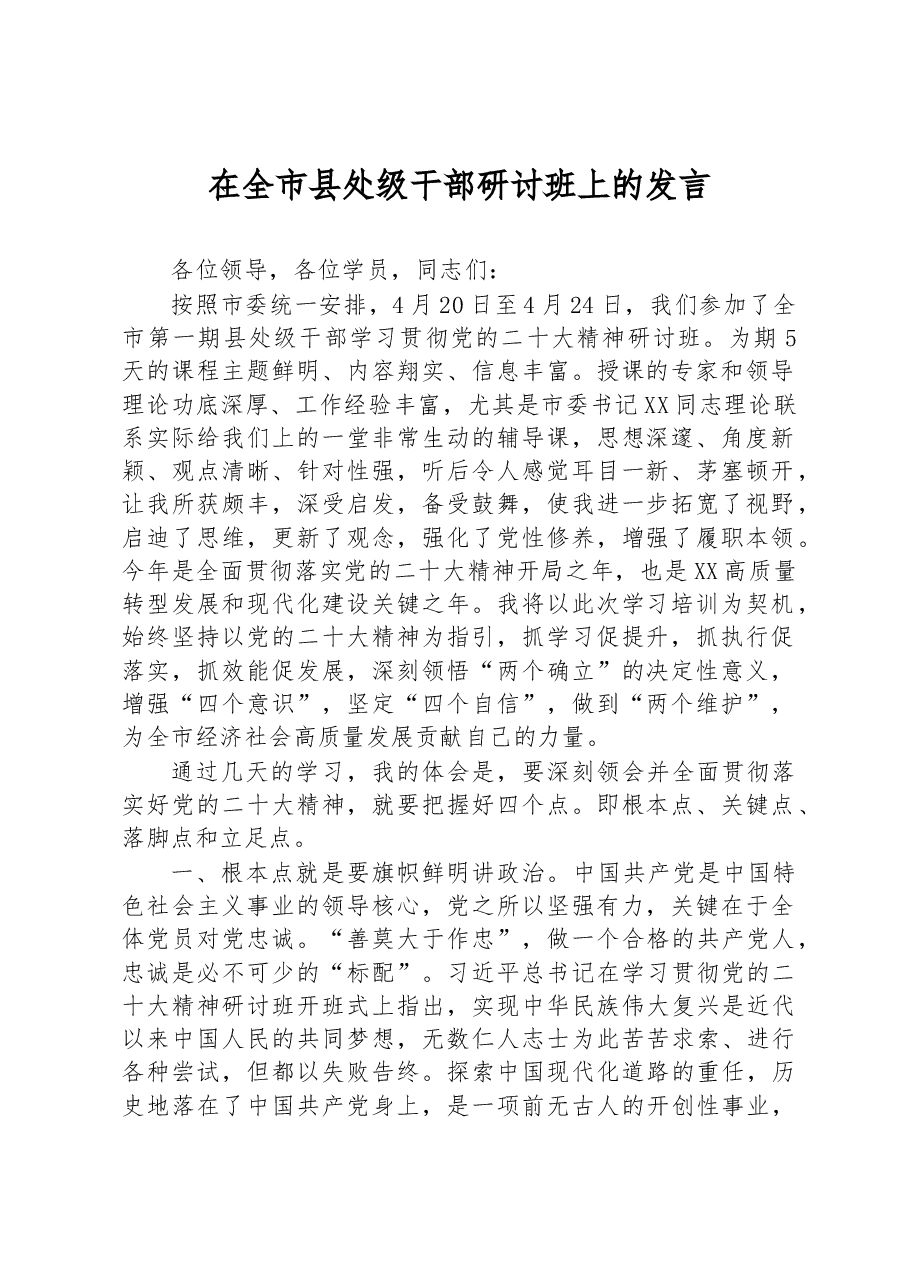 在全市县处级干部研讨班上的发言

各位领导，各位学员，同志们：

按照市委统一安排，4月20日至4月24日，我们参加了全市第一期县处级干部学习贯彻党的二十大精神研讨班。为期5天的课程主题鲜明、内容翔实、信息丰富。授课的专家和领导理论功底深厚、工作经验丰富，尤其是市委书记XX同志理论联系实际给我们上的一堂非常生动的辅导课，思想深邃、角度新颖、观点清晰、针对性强，听后令人感觉耳目一新、茅塞顿开，让我所获颇丰，深受启发，备受鼓舞，使我进一步拓宽了视野，启迪了思维，更新了观念，强化了党性修养，增强了履职本领。今年是全面贯彻落实党的二十大精神开局之年，也是XX高质量转型发展和现代化建设关键之年。我将以此次学习培训为契机，始终坚持以党的二十大精神为指引，抓学习促提升，抓执行促落实，抓效能促发展，深刻领悟“两个确立”的决定性意义，增强“四个意识”，坚定“四个自信”，做到“两个维护”，为全市经济社会高质量发展贡献自己的力量。

通过几天的学习，我的体会是，要深刻领会并全面贯彻落实好党的二十大精神，就要把握好四个点。即根本点、关键点、落脚点和立足点。

一、根本点就是要旗帜鲜明讲政治。中国共产党是中国特色社会主义事业的领导核心，党之所以坚强有力，关键在于全体党员对党忠诚。“善莫大于作忠”，做一个合格的共产党人，忠诚是必不可少的“标配”。习近平总书记在学习贯彻党的二十大精神研讨班开班式上指出，实现中华民族伟大复兴是近代以来中国人民的共同梦想，无数仁人志士为此苦苦求索、进行各种尝试，但都以失败告终。探索中国现代化道路的重任，历史地落在了中国共产党身上，是一项前无古人的开创性事业，